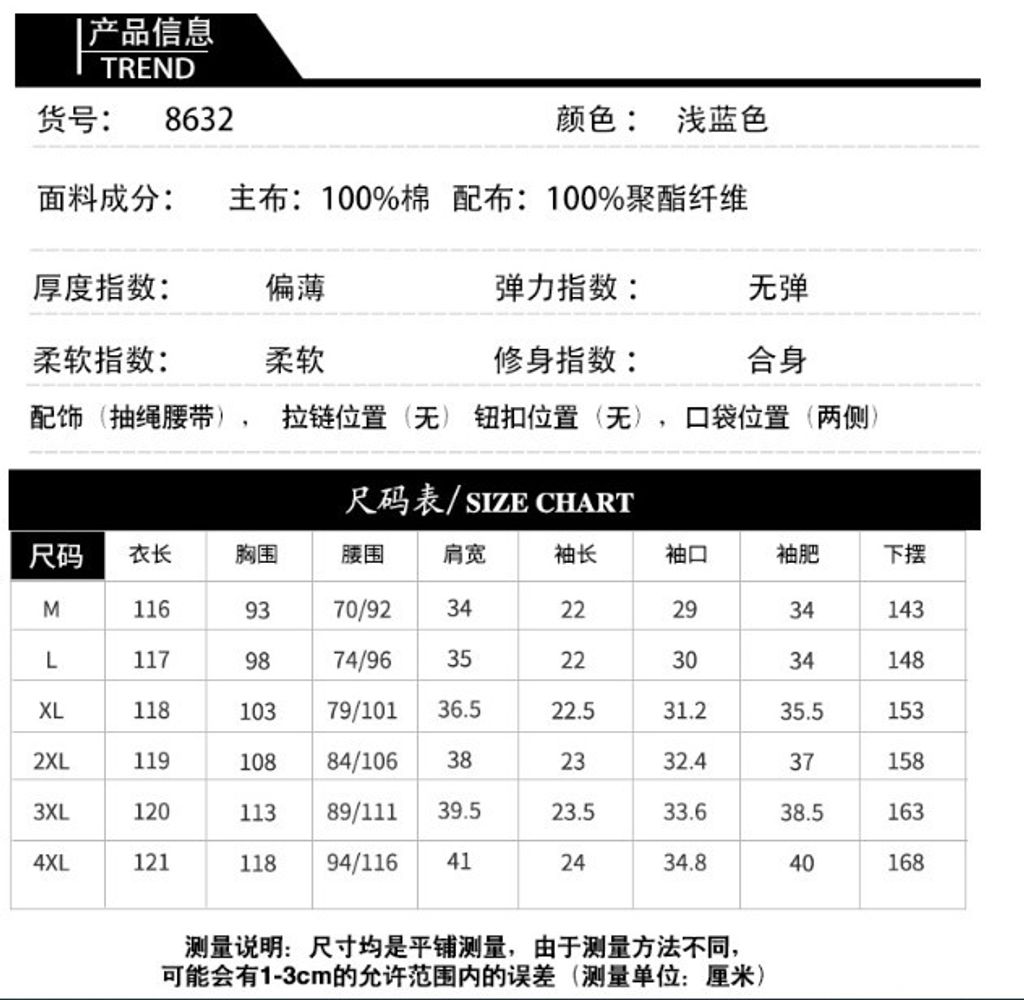 产品信息
TREND

货号： 8632 颜色： 浅蓝色

面料成分： 主布：100%棉 配布：100%聚酯纤维

厚度指数： 偏薄 弹力指数： 无弹

柔软指数： 柔软 修身指数： 合身

配饰（抽绳腰带）， 拉链位置（无） 钮扣位置（无），口袋位置（两侧）

尺码表/SIZE CHART

| 尺码 | 衣长 | 胸围 | 腰围 | 肩宽 | 袖长 | 袖口 | 袖肥 | 下摆 |
|---|---|---|---|---|---|---|---|---|
| M | 116 | 93 | 70/92 | 34 | 22 | 29 | 34 | 143 |
| L | 117 | 98 | 74/96 | 35 | 22 | 30 | 34 | 148 |
| XL | 118 | 103 | 79/101 | 36.5 | 22.5 | 31.2 | 35.5 | 153 |
| 2XL | 119 | 108 | 84/106 | 38 | 23 | 32.4 | 37 | 158 |
| 3XL | 120 | 113 | 89/111 | 39.5 | 23.5 | 33.6 | 38.5 | 163 |
| 4XL | 121 | 118 | 94/116 | 41 | 24 | 34.8 | 40 | 168 |

测量说明：尺寸均是平铺测量，由于测量方法不同，
可能会有1-3cm的允许范围内的误差（测量单位：厘米）